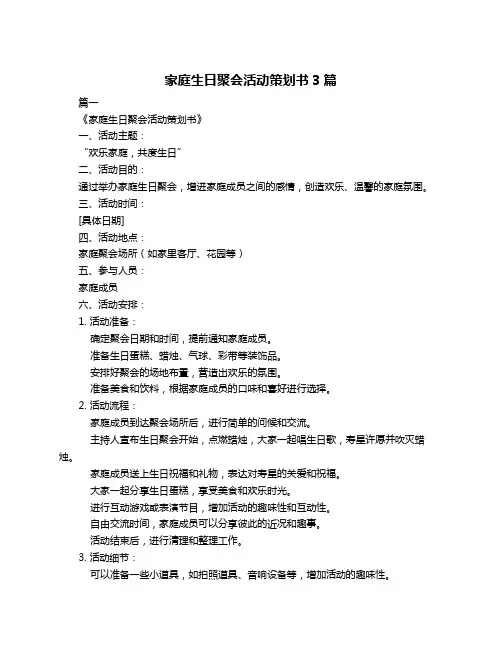 家庭生日聚会活动策划书 3 篇

篇一

《家庭生日聚会活动策划书》

一、活动主题：

“欢乐家庭，共度生日”

二、活动目的：

通过举办家庭生日聚会，增进家庭成员之间的感情，创造欢乐、温馨的家庭氛围。

三、活动时间：

[具体日期]

四、活动地点：

家庭聚会场所（如家里客厅、花园等）

五、参与人员：

家庭成员

六、活动安排：

1. 活动准备：

确定聚会日期和时间，提前通知家庭成员。

准备生日蛋糕、蜡烛、气球、彩带等装饰品。

安排好聚会的场地布置，营造出欢乐的氛围。

准备美食和饮料，根据家庭成员的口味和喜好进行选择。

2. 活动流程：

家庭成员到达聚会场所后，进行简单的问候和交流。

主持人宣布生日聚会开始，点燃蜡烛，大家一起唱生日歌，寿星许愿并吹灭蜡烛。

家庭成员送上生日祝福和礼物，表达对寿星的关爱和祝福。

大家一起分享生日蛋糕，享受美食和欢乐时光。

进行互动游戏或表演节目，增加活动的趣味性和互动性。

自由交流时间，家庭成员可以分享彼此的近况和趣事。

活动结束后，进行清理和整理工作。

3. 活动细节：

可以准备一些小道具，如拍照道具、音响设备等，增加活动的趣味性。